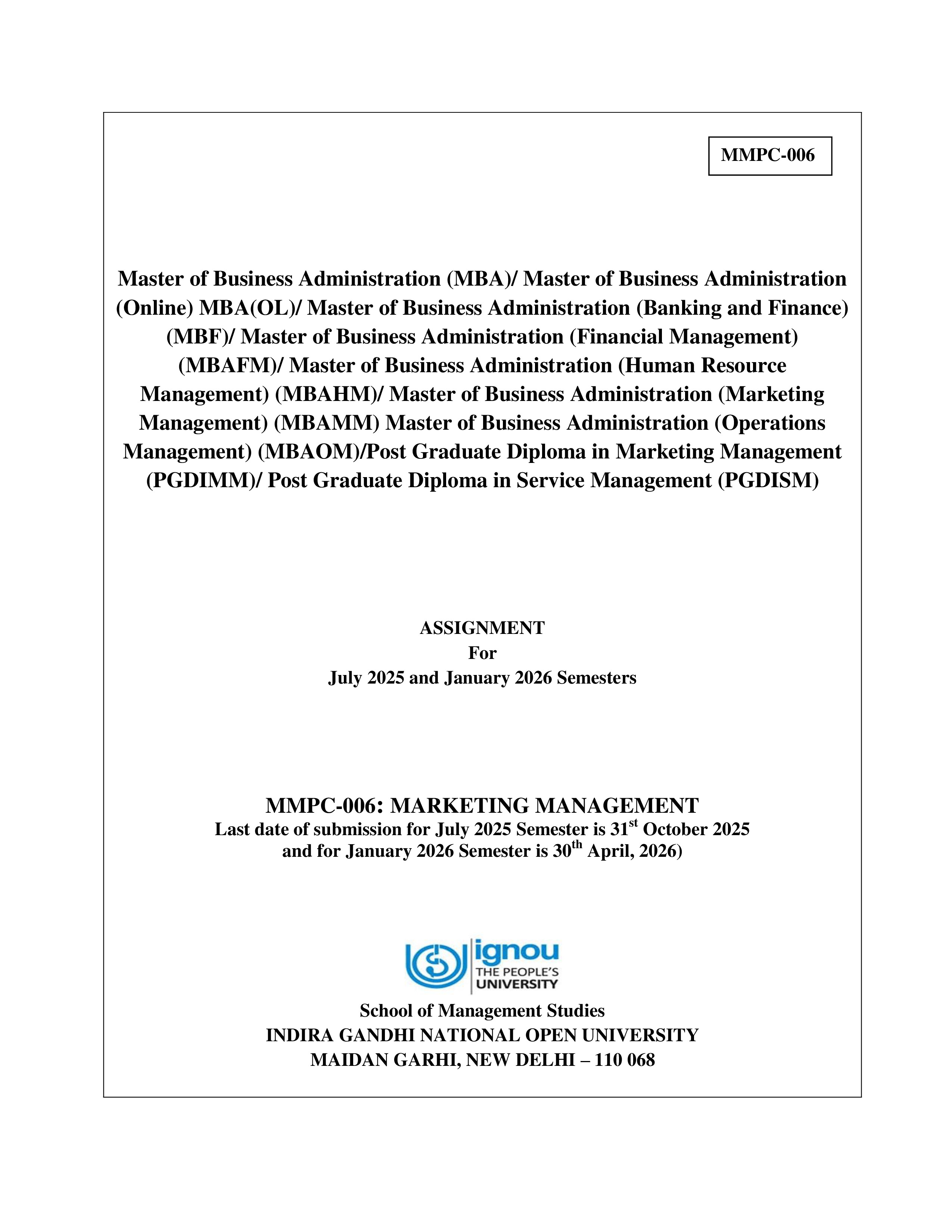 MMPC-006

Master of Business Administration (MBA)/ Master of Business Administration (Online) MBA(OL)/ Master of Business Administration (Banking and Finance) (MBF)/ Master of Business Administration (Financial Management) (MBAFM)/ Master of Business Administration (Human Resource Management) (MBAHM)/ Master of Business Administration (Marketing Management) (MBAMM) Master of Business Administration (Operations Management) (MBAOM)/Post Graduate Diploma in Marketing Management (PGDIMM)/ Post Graduate Diploma in Service Management (PGDISM)

ASSIGNMENT
For
July 2025 and January 2026 Semesters

MMPC-006: MARKETING MANAGEMENT
Last date of submission for July 2025 Semester is 31$^{st}$ October 2025 and for January 2026 Semester is 30$^{th}$ April, 2026)

ignou
THE PEOPLE'S
UNIVERSITY

School of Management Studies
INDIRA GANDHI NATIONAL OPEN UNIVERSITY
MAIDAN GARHI, NEW DELHI – 110 068